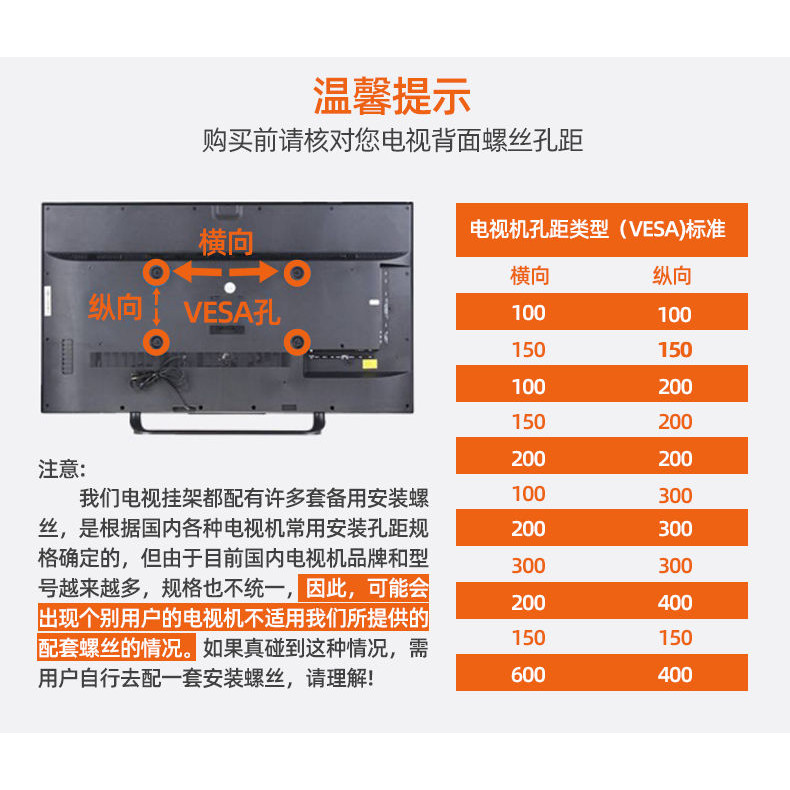 温馨提示
购买前请核对您电视背面螺丝孔距

横向
纵向
VESA孔

注意:
我们电视挂架都配有许多套备用安装螺丝，是根据国内各种电视机常用安装孔距规格确定的，但由于目前国内电视机品牌和型号越来越多，规格也不统一，因此，可能会出现个别用户的电视机不适用我们所提供的配套螺丝的情况。如果真碰到这种情况，需用户自行去配一套安装螺丝，请理解!

电视机孔距类型（VESA)标准

| 横向 | 纵向 |
|---|---|
| 100 | 100 |
| 150 | 150 |
| 100 | 200 |
| 150 | 200 |
| 200 | 200 |
| 100 | 300 |
| 200 | 300 |
| 300 | 300 |
| 200 | 400 |
| 150 | 150 |
| 600 | 400 |